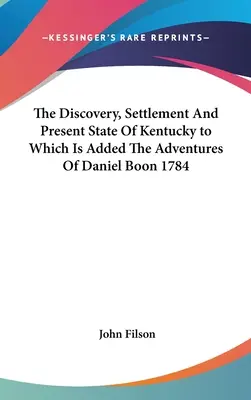 —KESSINGER'S RARE REPRINTS—

The Discovery, Settlement And Present State Of Kentucky to Which Is Added The Adventures Of Daniel Boon 1784

John Filson